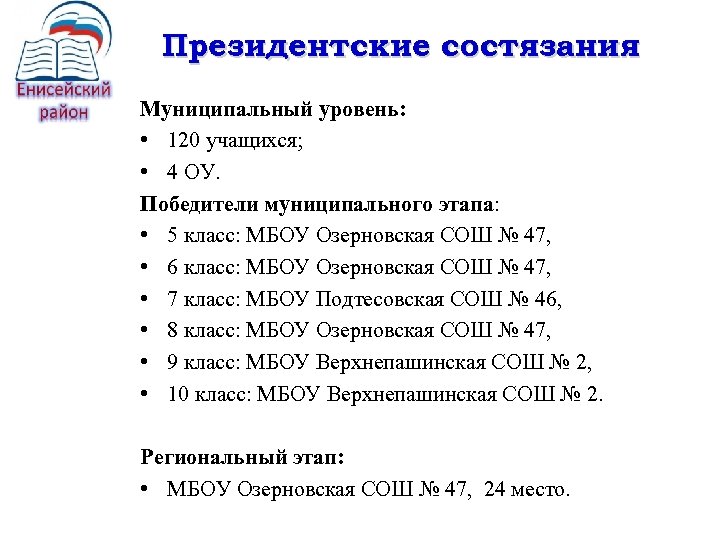 Енисейский район

Президентские состязания

Муниципальный уровень:
• 120 учащихся;
• 4 ОУ.
Победители муниципального этапа:
• 5 класс: МБОУ Озерновская СОШ № 47,
• 6 класс: МБОУ Озерновская СОШ № 47,
• 7 класс: МБОУ Подтесовская СОШ № 46,
• 8 класс: МБОУ Озерновская СОШ № 47,
• 9 класс: МБОУ Верхнепашинская СОШ № 2,
• 10 класс: МБОУ Верхнепашинская СОШ № 2.

Региональный этап:
• МБОУ Озерновская СОШ № 47, 24 место.